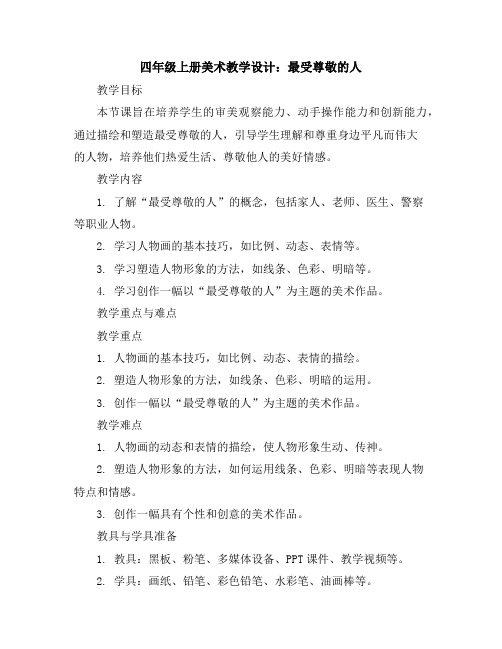 四年级上册美术教学设计：最受尊敬的人

教学目标

本节课旨在培养学生的审美观察能力、动手操作能力和创新能力，通过描绘和塑造最受尊敬的人，引导学生理解和尊重身边平凡而伟大的人物，培养他们热爱生活、尊敬他人的美好情感。

教学内容

1. 了解“最受尊敬的人”的概念，包括家人、老师、医生、警察等职业人物。

2. 学习人物画的基本技巧，如比例、动态、表情等。

3. 学习塑造人物形象的方法，如线条、色彩、明暗等。

4. 学习创作一幅以“最受尊敬的人”为主题的美术作品。

教学重点与难点

教学重点

1. 人物画的基本技巧，如比例、动态、表情的描绘。

2. 塑造人物形象的方法，如线条、色彩、明暗的运用。

3. 创作一幅以“最受尊敬的人”为主题的美术作品。

教学难点

1. 人物画的动态和表情的描绘，使人物形象生动、传神。

2. 塑造人物形象的方法，如何运用线条、色彩、明暗等表现人物特点和情感。

3. 创作一幅具有个性和创意的美术作品。

教具与学具准备

1. 教具：黑板、粉笔、多媒体设备、PPT课件、教学视频等。

2. 学具：画纸、铅笔、彩色铅笔、水彩笔、油画棒等。